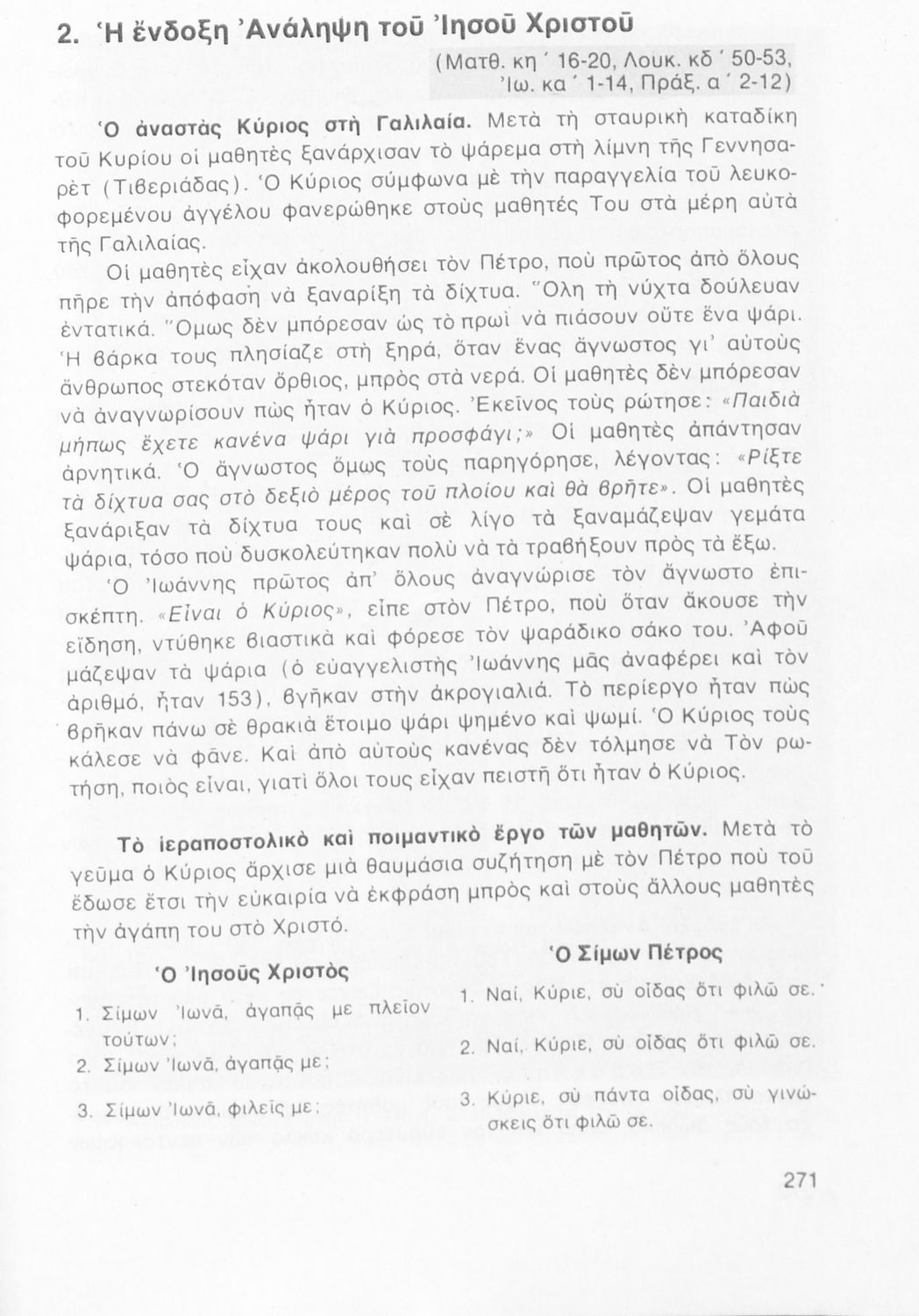 2. Ἡ ἔνδοξη Ἀνάληψη τοῦ Ἰησοῦ Χριστοῦ

(Ματθ. κη΄ 16-20, Λουκ. κδ΄ 50-53, Ἰω. κα΄ 1-14, Πράξ. α΄ 2-12)

Ὁ ἀναστὰς Κύριος στὴ Γαλιλαία. Μετὰ τὴ σταυρικὴ καταδίκη τοῦ Κυρίου οἱ μαθητὲς ξανάρχισαν τὸ ψάρεμα στὴ λίμνη τῆς Γεννησαρὲτ (Τιβεριάδας). Ὁ Κύριος σύμφωνα μὲ τὴν παραγγελία τοῦ λευκοφορεμένου ἀγγέλου φανερώθηκε στοὺς μαθητές Του στὰ μέρη αὐτὰ τῆς Γαλιλαίας.

Οἱ μαθητὲς εἶχαν ἀκολουθήσει τὸν Πέτρο, ποὺ πρῶτος ἀπὸ ὅλους πῆρε τὴν ἀπόφαση νὰ ξαναρίξη τὰ δίχτυα. Ὅλη τὴ νύχτα δούλευαν ἐντατικά. Ὅμως δὲν μπόρεσαν ὡς τὸ πρωὶ νὰ πιάσουν οὔτε ἕνα ψάρι. Ἡ βάρκα τους πλησίαζε στὴ ξηρά, ὅταν ἕνας ἄγνωστος γι' αὐτοὺς ἄνθρωπος στεκόταν ὄρθιος, μπρὸς στὰ νερά. Οἱ μαθητὲς δὲν μπόρεσαν νὰ ἀναγνωρίσουν πὼς ἦταν ὁ Κύριος. Ἐκεῖνος τοὺς ρώτησε: «Παιδιὰ μήπως ἔχετε κανένα ψάρι γιὰ προσφάγι;» Οἱ μαθητὲς ἀπάντησαν ἀρνητικά. Ὁ ἄγνωστος ὅμως τοὺς παρηγόρησε, λέγοντας: «Ρίξτε τὰ δίχτυα σας στὸ δεξιὸ μέρος τοῦ πλοίου καὶ θὰ βρῆτε». Οἱ μαθητὲς ξανάριξαν τὰ δίχτυα τους καὶ σὲ λίγο τὰ ξαναμάζεψαν γεμάτα ψάρια, τόσο ποὺ δυσκολεύτηκαν πολὺ νὰ τὰ τραβήξουν πρὸς τὰ ἔξω.

Ὁ Ἰωάννης πρῶτος ἀπ' ὅλους ἀναγνώρισε τὸν ἄγνωστο ἐπισκέπτη. «Εἶναι ὁ Κύριος», εἶπε στὸν Πέτρο, ποὺ ὅταν ἄκουσε τὴν εἴδηση, ντύθηκε βιαστικὰ καὶ φόρεσε τὸν ψαράδικο σάκο του. Ἀφοῦ μάζεψαν τὰ ψάρια (ὁ εὐαγγελιστὴς Ἰωάννης μᾶς ἀναφέρει καὶ τὸν ἀριθμό, ἦταν 153), βγῆκαν στὴν ἀκρογιαλιά. Τὸ περίεργο ἦταν πὼς βρῆκαν πάνω σὲ θρακιὰ ἕτοιμο ψάρι ψημένο καὶ ψωμί. Ὁ Κύριος τοὺς κάλεσε νὰ φᾶνε. Καὶ ἀπὸ αὐτοὺς κανένας δὲν τόλμησε νὰ Τὸν ρωτήση, ποιὸς εἶναι, γιατὶ ὅλοι τους εἶχαν πειστῆ ὅτι ἦταν ὁ Κύριος.

Τὸ ἱεραποστολικὸ καὶ ποιμαντικὸ ἔργο τῶν μαθητῶν. Μετὰ τὸ γεῦμα ὁ Κύριος ἄρχισε μιὰ θαυμάσια συζήτηση μὲ τὸν Πέτρο ποὺ τοῦ ἔδωσε ἔτσι τὴν εὐκαιρία νὰ ἐκφράση μπρὸς καὶ στοὺς ἄλλους μαθητὲς τὴν ἀγάπη του στὸ Χριστό.

Ὁ Ἰησοῦς Χριστὸς

1. Σίμων Ἰωνᾶ, ἀγαπᾷς με πλεῖον τούτων;
2. Σίμων Ἰωνᾶ, ἀγαπᾷς με;
3. Σίμων Ἰωνᾶ, φιλεῖς με;

Ὁ Σίμων Πέτρος

1. Ναί, Κύριε, σὺ οἶδας ὅτι φιλῶ σε.
2. Ναί, Κύριε, σὺ οἶδας ὅτι φιλῶ σε.
3. Κύριε, σὺ πάντα οἶδας, σὺ γινώσκεις ὅτι φιλῶ σε.

271